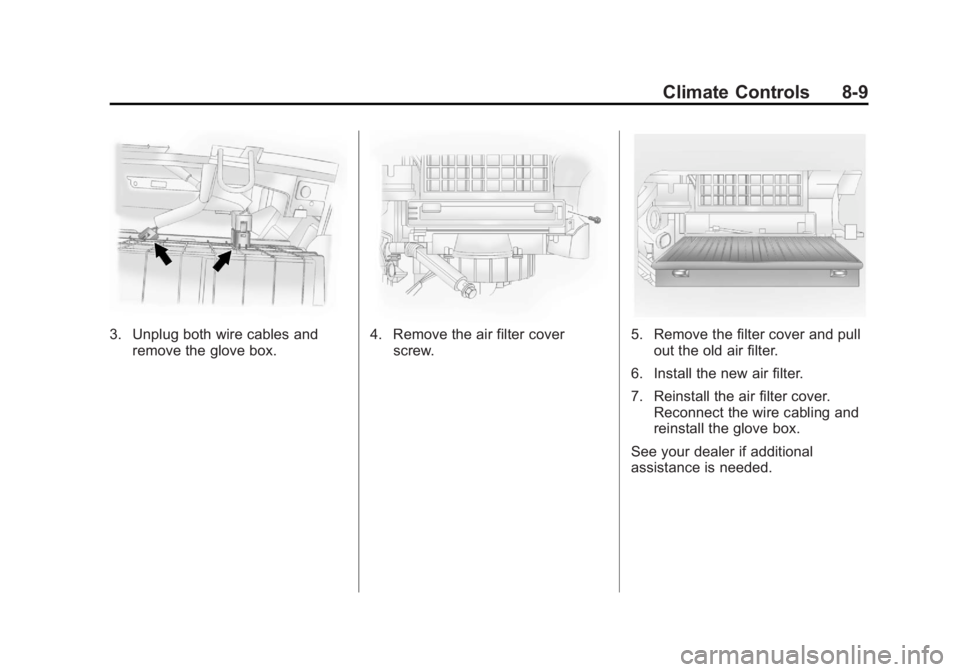 Climate Controls 8-9

3. Unplug both wire cables and remove the glove box.

4. Remove the air filter cover screw.

5. Remove the filter cover and pull out the old air filter.

6. Install the new air filter.

7. Reinstall the air filter cover. Reconnect the wire cabling and reinstall the glove box.

See your dealer if additional assistance is needed.

carmanualsonline.info